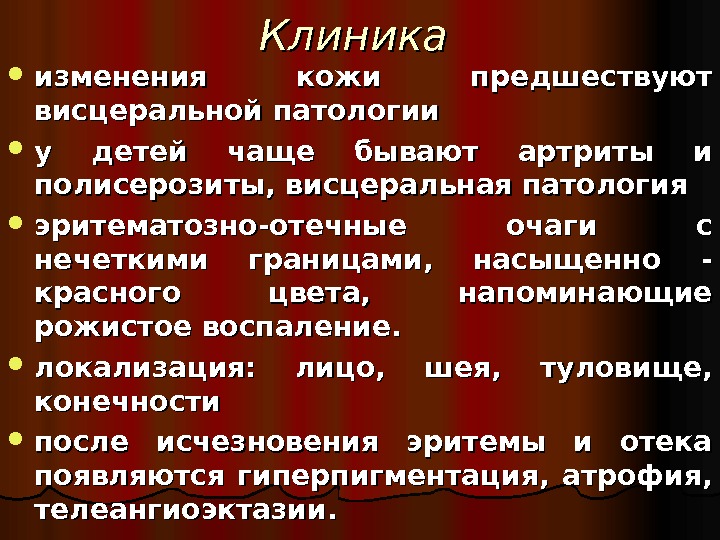 Клиника

• изменения кожи предшествуют висцеральной патологии

• у детей чаще бывают артриты и полисерозиты, висцеральная патология

• эритематозно-отечные очаги с нечеткими границами, насыщенно - красного цвета, напоминающие рожистое воспаление.

• локализация: лицо, шея, туловище, конечности

• после исчезновения эритемы и отека появляются гиперпигментация, атрофия, телеангиоэктазии.